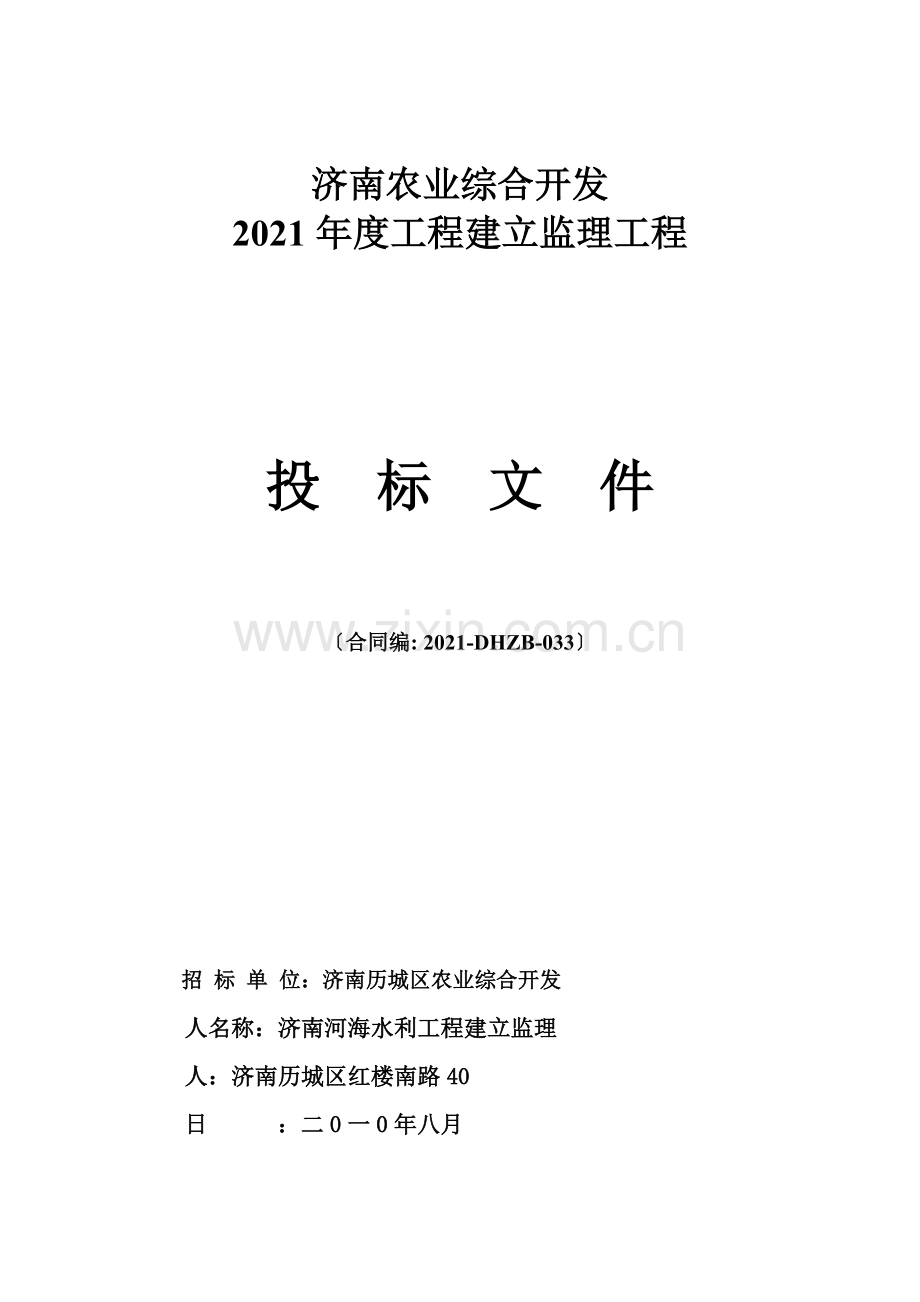 济南农业综合开发
2021 年度工程建立监理工程

投 标 文 件

www.zixin.com.cn

〔合同编: 2021-DHZB-033〕

招 标 单 位：济南历城区农业综合开发

人名称：济南河海水利工程建立监理

人：济南历城区红楼南路 40

日 ：二０一０年八月